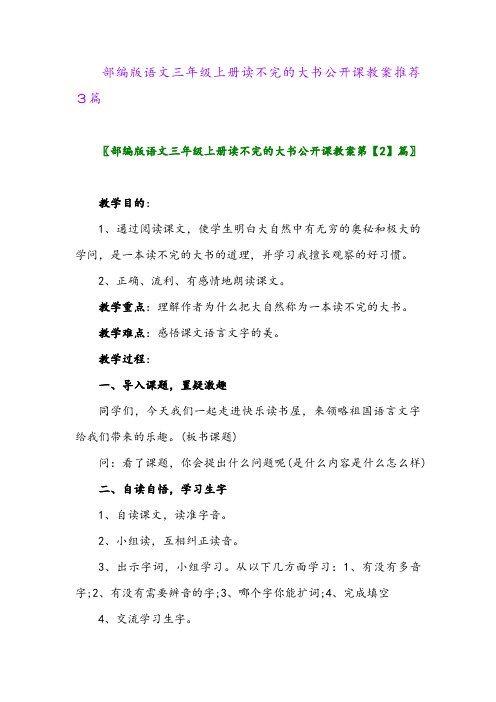 部编版语文三年级上册读不完的大书公开课教案推荐3篇

〖部编版语文三年级上册读不完的大书公开课教案第【2】篇〗

教学目的：

1、通过阅读课文，使学生明白大自然中有无穷的奥秘和极大的学问，是一本读不完的大书的道理，并学习我擅长观察的好习惯。

2、正确、流利、有感情地朗读课文。

教学重点：理解作者为什么把大自然称为一本读不完的大书。

教学难点：感悟课文语言文字的美。

教学过程：

一、导入课题，置疑激趣

同学们，今天我们一起走进快乐读书屋，来领略祖国语言文字给我们带来的乐趣。(板书课题)

问：看了课题，你会提出什么问题呢(是什么内容是什么怎么样)

二、自读自悟，学习生字

1、自读课文，读准字音。

2、小组读，互相纠正读音。

3、出示字词，小组学习。从以下几方面学习：1、有没有多音字;2、有没有需要辨音的字;3、哪个字你能扩词;4、完成填空

4、交流学习生字。